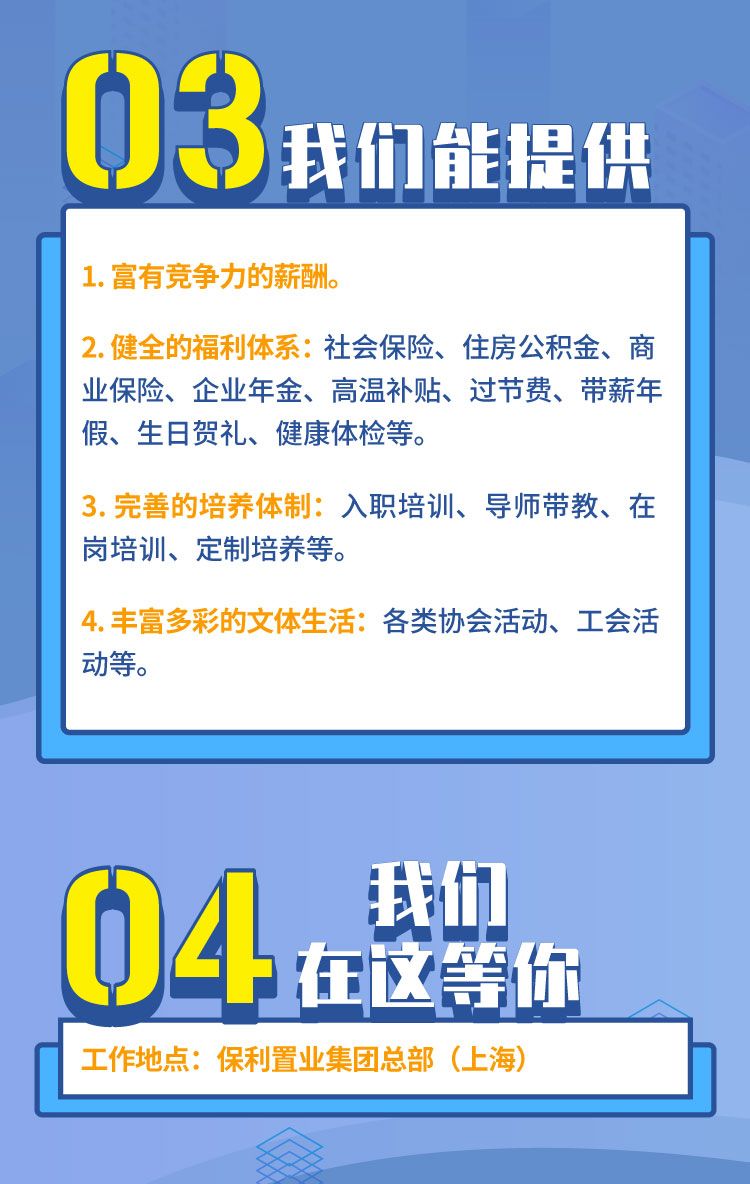 03 我们能提供

1. 富有竞争力的薪酬。

2. 健全的福利体系：社会保险、住房公积金、商业保险、企业年金、高温补贴、过节费、带薪年假、生日贺礼、健康体检等。

3. 完善的培养体制：入职培训、导师带教、在岗培训、定制培养等。

4. 丰富多彩的文体生活：各类协会活动、工会活动等。

04 我们在这等你

工作地点：保利置业集团总部（上海）